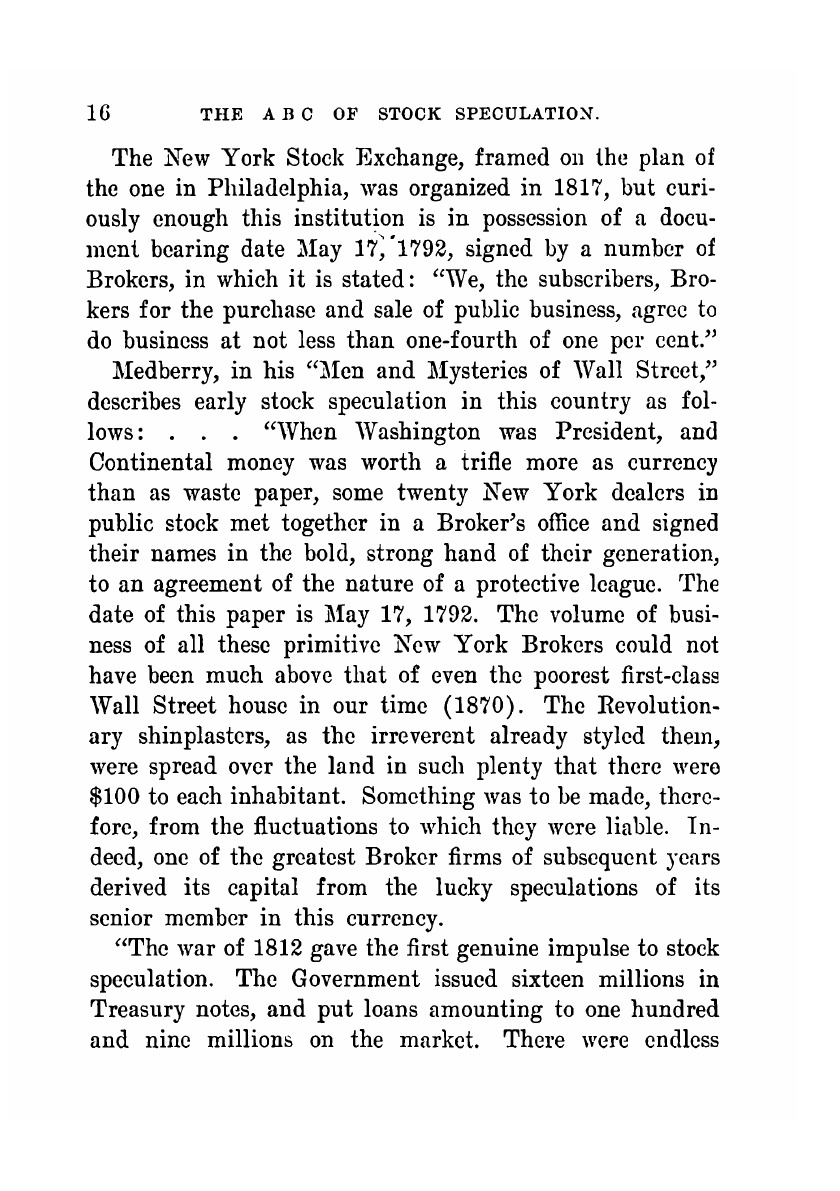 16 THE A B C OF STOCK SPECULATION.

The New York Stock Exchange, framed on the plan of the one in Philadelphia, was organized in 1817, but curiously enough this institution is in possession of a document bearing date May 17, 1792, signed by a number of Brokers, in which it is stated: "We, the subscribers, Brokers for the purchase and sale of public business, agree to do business at not less than one-fourth of one per cent."

Medberry, in his "Men and Mysteries of Wall Street," describes early stock speculation in this country as follows: . . . "When Washington was President, and Continental money was worth a trifle more as currency than as waste paper, some twenty New York dealers in public stock met together in a Broker's office and signed their names in the bold, strong hand of their generation, to an agreement of the nature of a protective league. The date of this paper is May 17, 1792. The volume of business of all these primitive New York Brokers could not have been much above that of even the poorest first-class Wall Street house in our time (1870). The Revolutionary shinplasters, as the irreverent already styled them, were spread over the land in such plenty that there were $100 to each inhabitant. Something was to be made, therefore, from the fluctuations to which they were liable. Indeed, one of the greatest Broker firms of subsequent years derived its capital from the lucky speculations of its senior member in this currency.

"The war of 1812 gave the first genuine impulse to stock speculation. The Government issued sixteen millions in Treasury notes, and put loans amounting to one hundred and nine millions on the market. There were endless